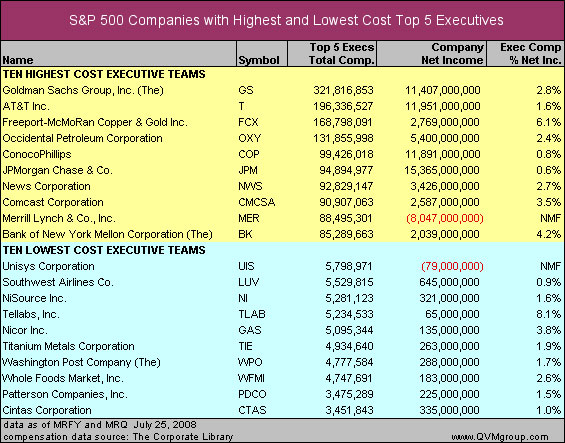 S&P 500 Companies with Highest and Lowest Cost Top 5 Executives

| Name | Symbol | Top 5 Execs Total Comp. | Company Net Income | Exec Comp % Net Inc. |
|---|---|---|---|---|
| TEN HIGHEST COST EXECUTIVE TEAMS | | | | |
| Goldman Sachs Group, Inc. (The) | GS | 321,816,853 | 11,407,000,000 | 2.8% |
| AT&T Inc. | T | 196,336,527 | 11,951,000,000 | 1.6% |
| Freeport-McMoRan Copper & Gold Inc. | FCX | 168,798,091 | 2,769,000,000 | 6.1% |
| Occidental Petroleum Corporation | OXY | 131,855,998 | 5,400,000,000 | 2.4% |
| ConocoPhillips | COP | 99,426,018 | 11,891,000,000 | 0.8% |
| JPMorgan Chase & Co. | JPM | 94,894,977 | 15,365,000,000 | 0.6% |
| News Corporation | NWS | 92,829,147 | 3,426,000,000 | 2.7% |
| Comcast Corporation | CMCSA | 90,907,063 | 2,587,000,000 | 3.5% |
| Merrill Lynch & Co., Inc. | MER | 88,495,301 | (8,047,000,000) | NMF |
| Bank of New York Mellon Corporation (The) | BK | 85,289,663 | 2,039,000,000 | 4.2% |
| TEN LOWEST COST EXECUTIVE TEAMS | | | | |
| Unisys Corporation | UIS | 5,798,971 | (79,000,000) | NMF |
| Southwest Airlines Co. | LUV | 5,529,815 | 645,000,000 | 0.9% |
| NiSource Inc. | NI | 5,281,123 | 321,000,000 | 1.6% |
| Tellabs, Inc. | TLAB | 5,234,533 | 65,000,000 | 8.1% |
| Nicor Inc. | GAS | 5,095,344 | 135,000,000 | 3.8% |
| Titanium Metals Corporation | TIE | 4,934,640 | 263,000,000 | 1.9% |
| Washington Post Company (The) | WPO | 4,777,584 | 288,000,000 | 1.7% |
| Whole Foods Market, Inc. | WFMI | 4,747,691 | 183,000,000 | 2.6% |
| Patterson Companies, Inc. | PDCO | 3,475,289 | 225,000,000 | 1.5% |
| Cintas Corporation | CTAS | 3,451,843 | 335,000,000 | 1.0% |

data as of MRFY and MRQ July 25, 2008
compensation data source: The Corporate Library
www.QVMgroup.com